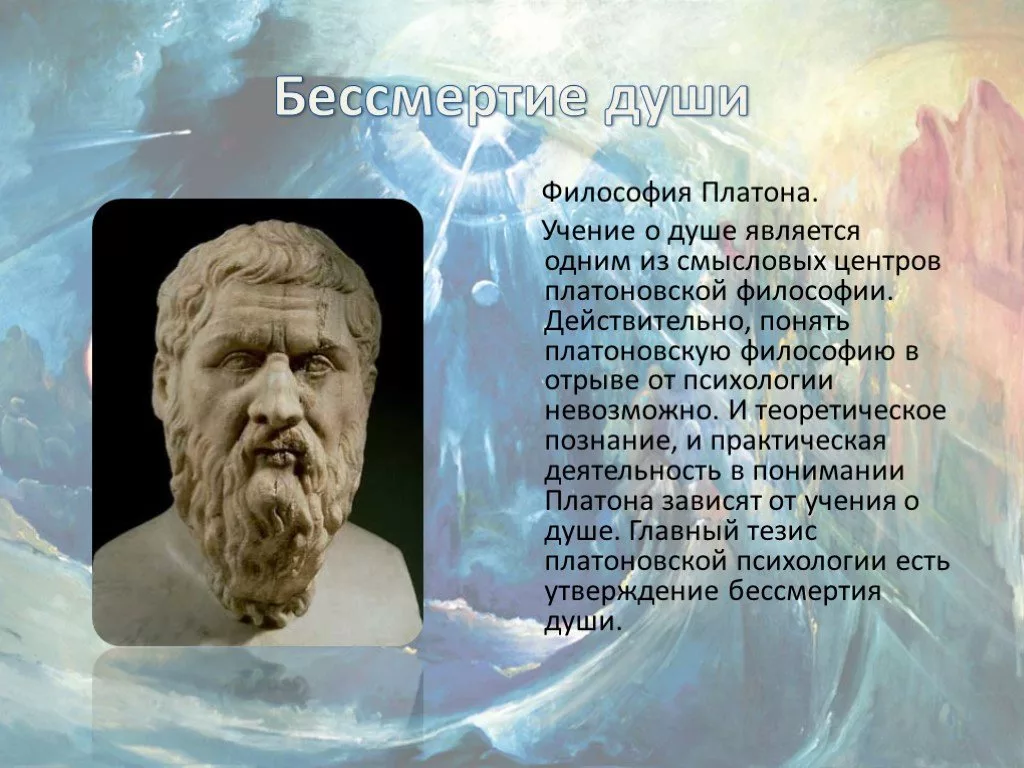 Бессмертие души

Философия Платона.

Учение о душе является одним из смысловых центров платоновской философии. Действительно, понять платоновскую философию в отрыве от психологии невозможно. И теоретическое познание, и практическая деятельность в понимании Платона зависят от учения о душе. Главный тезис платоновской психологии есть утверждение бессмертия души.